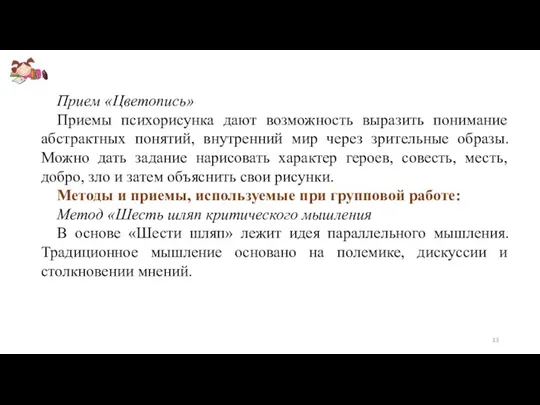 Прием «Цветопись»

Приемы психорисунка дают возможность выразить понимание абстрактных понятий, внутренний мир через зрительные образы. Можно дать задание нарисовать характер героев, совесть, месть, добро, зло и затем объяснить свои рисунки.

Методы и приемы, используемые при групповой работе:

Метод «Шесть шляп критического мышления

В основе «Шести шляп» лежит идея параллельного мышления. Традиционное мышление основано на полемике, дискуссии и столкновении мнений.

13